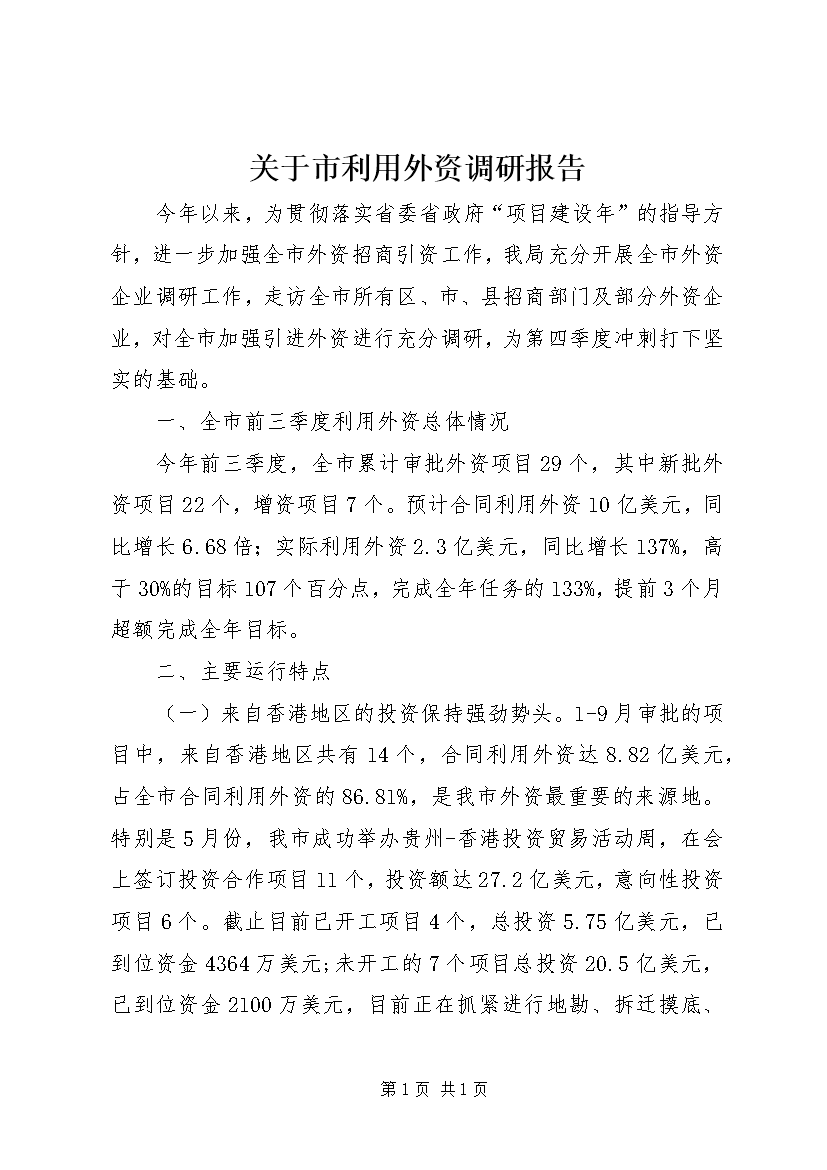 关于市利用外资调研报告

今年以来，为贯彻落实省委省政府“项目建设年”的指导方针，进一步加强全市外资招商引资工作，我局充分开展全市外资企业调研工作，走访全市所有区、市、县招商部门及部分外资企业，对全市加强引进外资进行充分调研，为第四季度冲刺打下坚实的基础。

一、全市前三季度利用外资总体情况

今年前三季度，全市累计审批外资项目29个，其中新批外资项目22个，增资项目7个。预计合同利用外资10亿美元，同比增长6.68倍；实际利用外资2.3亿美元，同比增长137%，高于30%的目标107个百分点，完成全年任务的133%，提前3个月超额完成全年目标。

二、主要运行特点

（一）来自香港地区的投资保持强劲势头。1-9月审批的项目中，来自香港地区共有14个，合同利用外资达8.82亿美元，占全市合同利用外资的86.81%，是我市外资最重要的来源地。特别是5月份，我市成功举办贵州-香港投资贸易活动周，在会上签订投资合作项目11个，投资额达27.2亿美元，意向性投资项目6个。截止目前已开工项目4个，总投资5.75亿美元，已到位资金4364万美元;未开工的7个项目总投资20.5亿美元，已到位资金2100万美元，目前正在抓紧进行地勘、拆迁摸底、

第1页 共1页